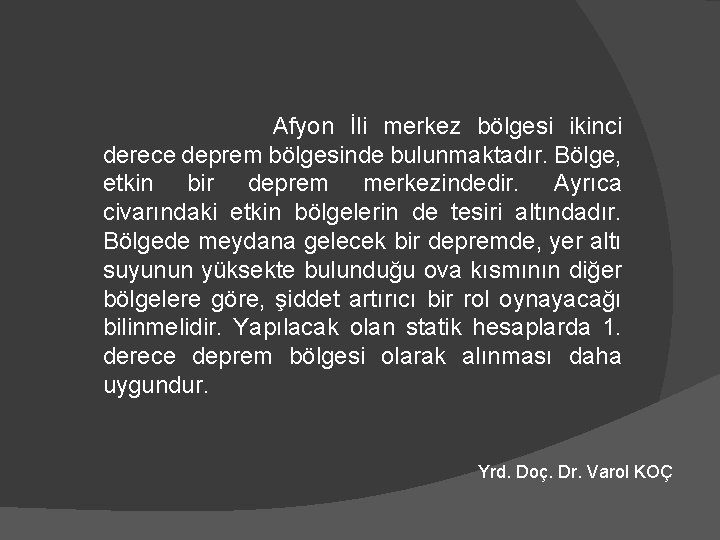 Afyon İli merkez bölgesi ikinci derece deprem bölgesinde bulunmaktadır. Bölge, etkin bir deprem merkezindedir. Ayrıca civarındaki etkin bölgelerin de tesiri altındadır. Bölgede meydana gelecek bir depremde, yer altı suyunun yüksekte bulunduğu ova kısmının diğer bölgelere göre, şiddet artırıcı bir rol oynayacağı bilinmelidir. Yapılacak olan statik hesaplarda 1. derece deprem bölgesi olarak alınması daha uygundur.

Yrd. Doç. Dr. Varol KOÇ